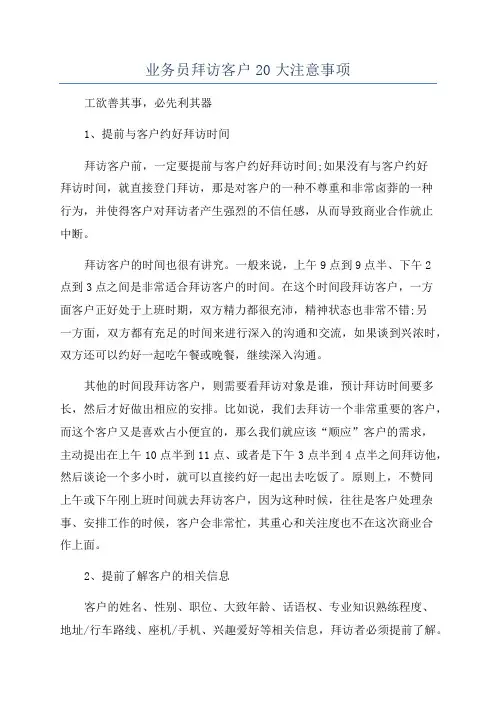 业务员拜访客户 20 大注意事项

工欲善其事，必先利其器

1、提前与客户约好拜访时间

拜访客户前，一定要提前与客户约好拜访时间;如果没有与客户约好拜访时间，就直接登门拜访，那是对客户的一种不尊重和非常卤莽的一种行为，并使得客户对拜访者产生强烈的不信任感，从而导致商业合作就止中断。

拜访客户的时间也很有讲究。一般来说，上午 9 点到 9 点半、下午 2 点到 3 点之间是非常适合拜访客户的时间。在这个时间段拜访客户，一方面客户正好处于上班时期，双方精力都很充沛，精神状态也非常不错;另一方面，双方都有充足的时间来进行深入的沟通和交流，如果谈到兴浓时，双方还可以约好一起吃午餐或晚餐，继续深入沟通。

其他的时间段拜访客户，则需要看拜访对象是谁，预计拜访时间要多长，然后才好做出相应的安排。比如说，我们去拜访一个非常重要的客户，而这个客户又是喜欢占小便宜的，那么我们就应该“顺应”客户的需求，主动提出在上午 10 点半到 11 点、或者是下午 3 点半到 4 点半之间拜访他，然后谈论一个多小时，就可以直接约好一起出去吃饭了。原则上，不赞同上午或下午刚上班时间就去拜访客户，因为这种时候，往往是客户处理杂事、安排工作的时候，客户会非常忙，其重心和关注度也不在这次商业合作上面。

2、提前了解客户的相关信息

客户的姓名、性别、职位、大致年龄、话语权、专业知识熟练程度、地址/行车路线、座机/手机、兴趣爱好等相关信息，拜访者必须提前了解。